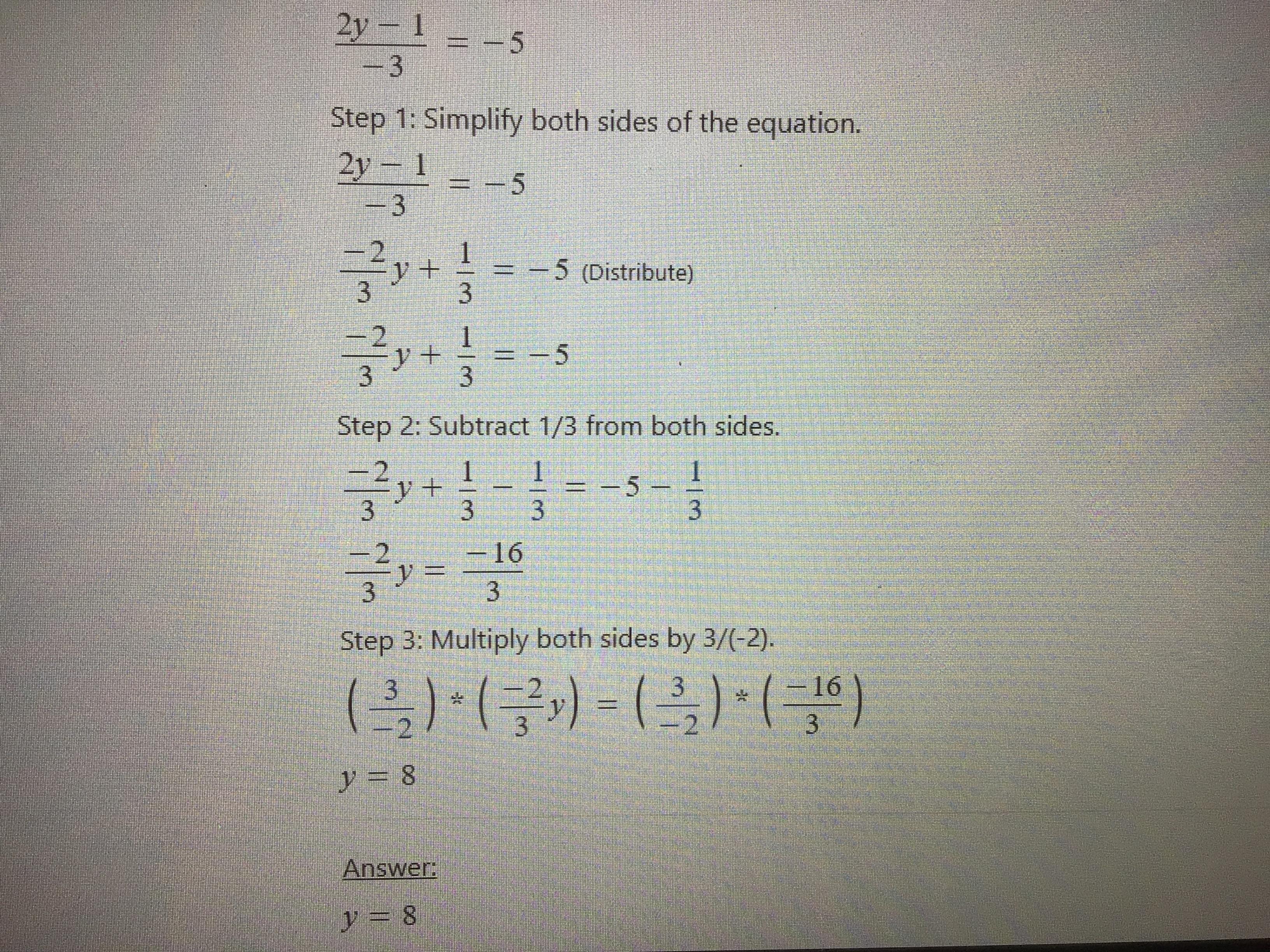 $\frac{2y-1}{-3} = -5$

Step 1: Simplify both sides of the equation.

$\frac{2y-1}{-3} = -5$

$\frac{-2}{3}y + \frac{1}{3} = -5$ (Distribute)

$\frac{-2}{3}y + \frac{1}{3} = -5$

Step 2: Subtract 1/3 from both sides.

$\frac{-2}{3}y + \frac{1}{3} - \frac{1}{3} = -5 - \frac{1}{3}$

$\frac{-2}{3}y = \frac{-16}{3}$

Step 3: Multiply both sides by 3/(-2).

$\left(\frac{3}{-2}\right) * \left(\frac{-2}{3}y\right) = \left(\frac{3}{-2}\right) * \left(\frac{-16}{3}\right)$

$y = 8$

Answer:

$y = 8$